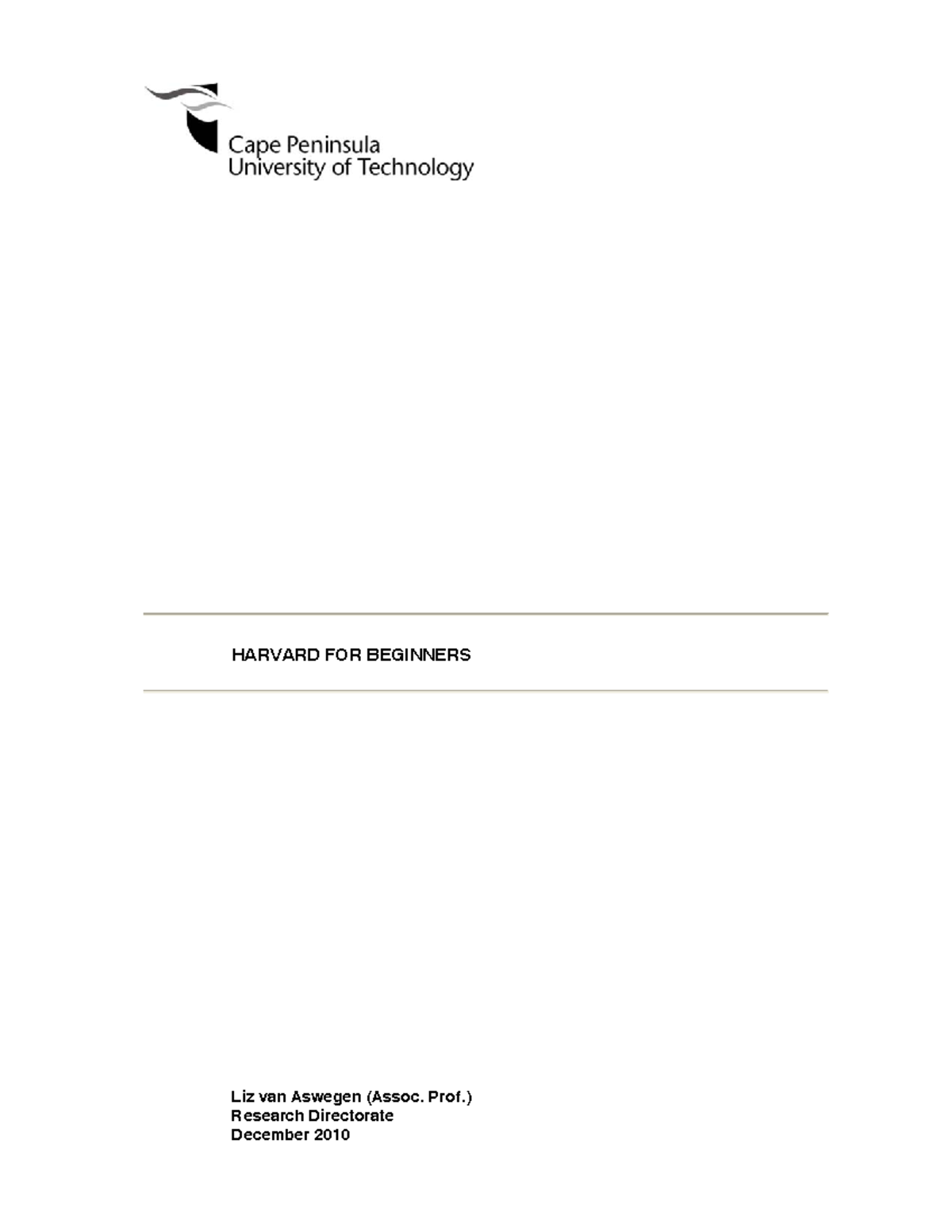 Cape Peninsula
University of Technology

HARVARD FOR BEGINNERS

Liz van Aswegen (Assoc. Prof.)
Research Directorate
December 2010